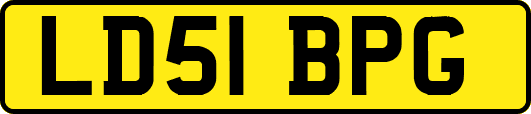 LD51 BPG